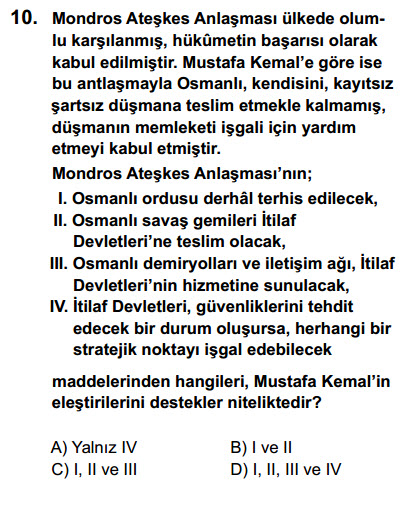 10. Mondros Ateşkes Anlaşması ülkede olumlu karşılanmış, hükûmetin başarısı olarak kabul edilmiştir. Mustafa Kemal'e göre ise bu antlaşmayla Osmanlı, kendisini, kayıtsız şartsız düşmana teslim etmekle kalmamış, düşmanın memleketi işgali için yardım etmeyi kabul etmiştir.

Mondros Ateşkes Anlaşması'nın;

I. Osmanlı ordusu derhâl terhis edilecek,
II. Osmanlı savaş gemileri İtilaf Devletleri'ne teslim olacak,
III. Osmanlı demiryolları ve iletişim ağı, İtilaf Devletleri'nin hizmetine sunulacak,
IV. İtilaf Devletleri, güvenliklerini tehdit edecek bir durum oluşursa, herhangi bir stratejik noktayı işgal edebilecek

maddelerinden hangileri, Mustafa Kemal'in eleştirilerini destekler niteliktedir?

A) Yalnız IV
B) I ve II
C) I, II ve III
D) I, II, III ve IV